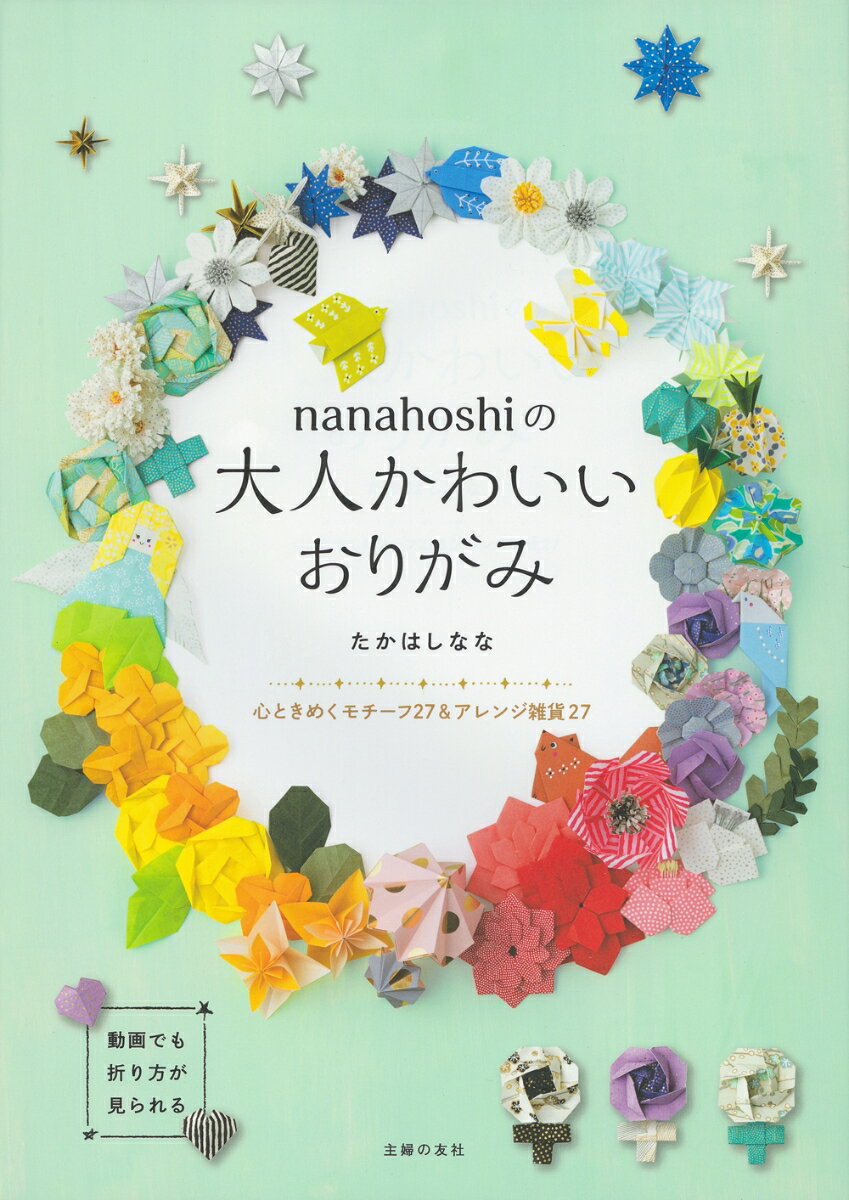 nanahoshiの
大人かわいい
おりがみ

たかはしなな

心ときめくモチーフ27＆アレンジ雑貨27

動画でも
折り方が
見られる

主婦の友社